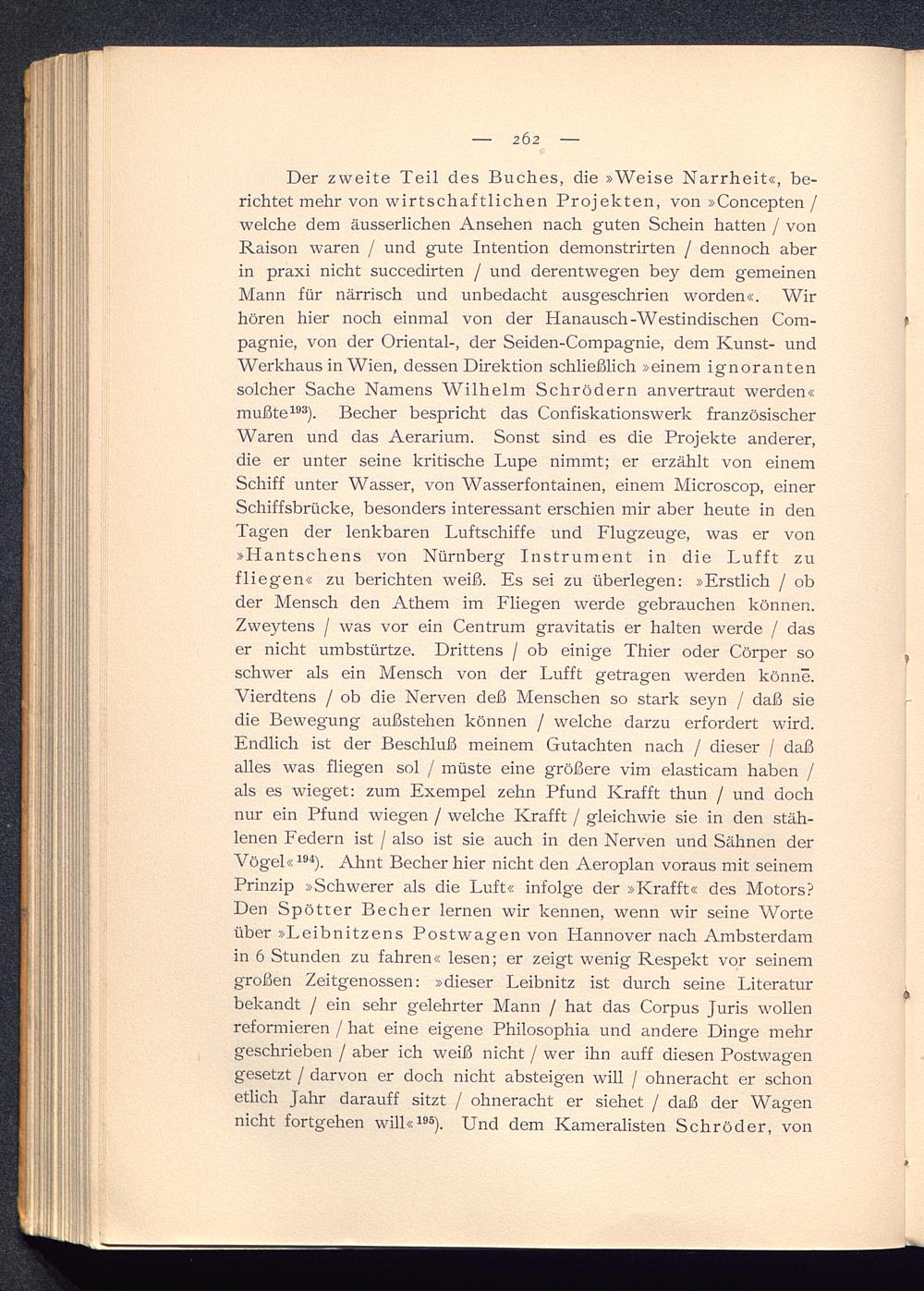 — 262 —

Der zweite Teil des Buches, die »Weise Narrheit«, berichtet mehr von wirtschaftlichen Projekten, von »Concepten / welche dem äusserlichen Ansehen nach guten Schein hatten / von Raison waren / und gute Intention demonstrirten / dennoch aber in praxi nicht succedirten / und derentwegen bey dem gemeinen Mann für närrisch und unbedacht ausgeschrien worden«. Wir hören hier noch einmal von der Hanausch-Westindischen Compagnie, von der Oriental-, der Seiden-Compagnie, dem Kunst- und Werkhaus in Wien, dessen Direktion schließlich »einem ignoranten solcher Sache Namens Wilhelm Schrödern anvertraut werden« mußte$^{193}$). Becher bespricht das Confiskationswerk französischer Waren und das Aerarium. Sonst sind es die Projekte anderer, die er unter seine kritische Lupe nimmt; er erzählt von einem Schiff unter Wasser, von Wasserfontainen, einem Microscop, einer Schiffsbrücke, besonders interessant erschien mir aber heute in den Tagen der lenkbaren Luftschiffe und Flugzeuge, was er von »Hantschens von Nürnberg Instrument in die Lufft zu fliegen« zu berichten weiß. Es sei zu überlegen: »Erstlich / ob der Mensch den Athem im Fliegen werde gebrauchen können. Zweytens / was vor ein Centrum gravitatis er halten werde / das er nicht umbstürtze. Drittens / ob einige Thier oder Cörper so schwer als ein Mensch von der Lufft getragen werden könnē. Vierdtens / ob die Nerven deß Menschen so stark seyn / daß sie die Bewegung außstehen können / welche darzu erfordert wird. Endlich ist der Beschluß meinem Gutachten nach / dieser / daß alles was fliegen sol / müste eine größere vim elasticam haben / als es wieget: zum Exempel zehn Pfund Krafft thun / und doch nur ein Pfund wiegen / welche Krafft / gleichwie sie in den stählenen Federn ist / also ist sie auch in den Nerven und Sähnen der Vögel«$^{194}$). Ahnt Becher hier nicht den Aeroplan voraus mit seinem Prinzip »Schwerer als die Luft« infolge der »Krafft« des Motors? Den Spötter Becher lernen wir kennen, wenn wir seine Worte über »Leibnitzens Postwagen von Hannover nach Ambsterdam in 6 Stunden zu fahren« lesen; er zeigt wenig Respekt vor seinem großen Zeitgenossen: »dieser Leibnitz ist durch seine Literatur bekandt / ein sehr gelehrter Mann / hat das Corpus Juris wollen reformieren / hat eine eigene Philosophia und andere Dinge mehr geschrieben / aber ich weiß nicht / wer ihn auff diesen Postwagen gesetzt / darvon er doch nicht absteigen will / ohneracht er schon etlich Jahr darauff sitzt / ohneracht er siehet / daß der Wagen nicht fortgehen will«$^{195}$). Und dem Kameralisten Schröder, von